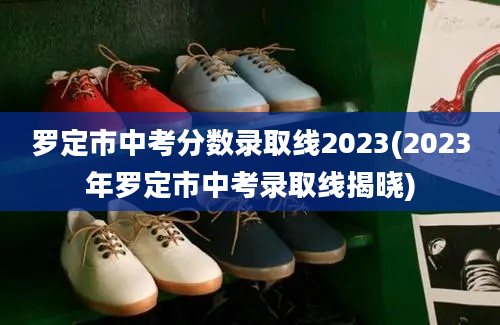 罗定市中考分数录取线2023(2023年罗定市中考录取线揭晓)